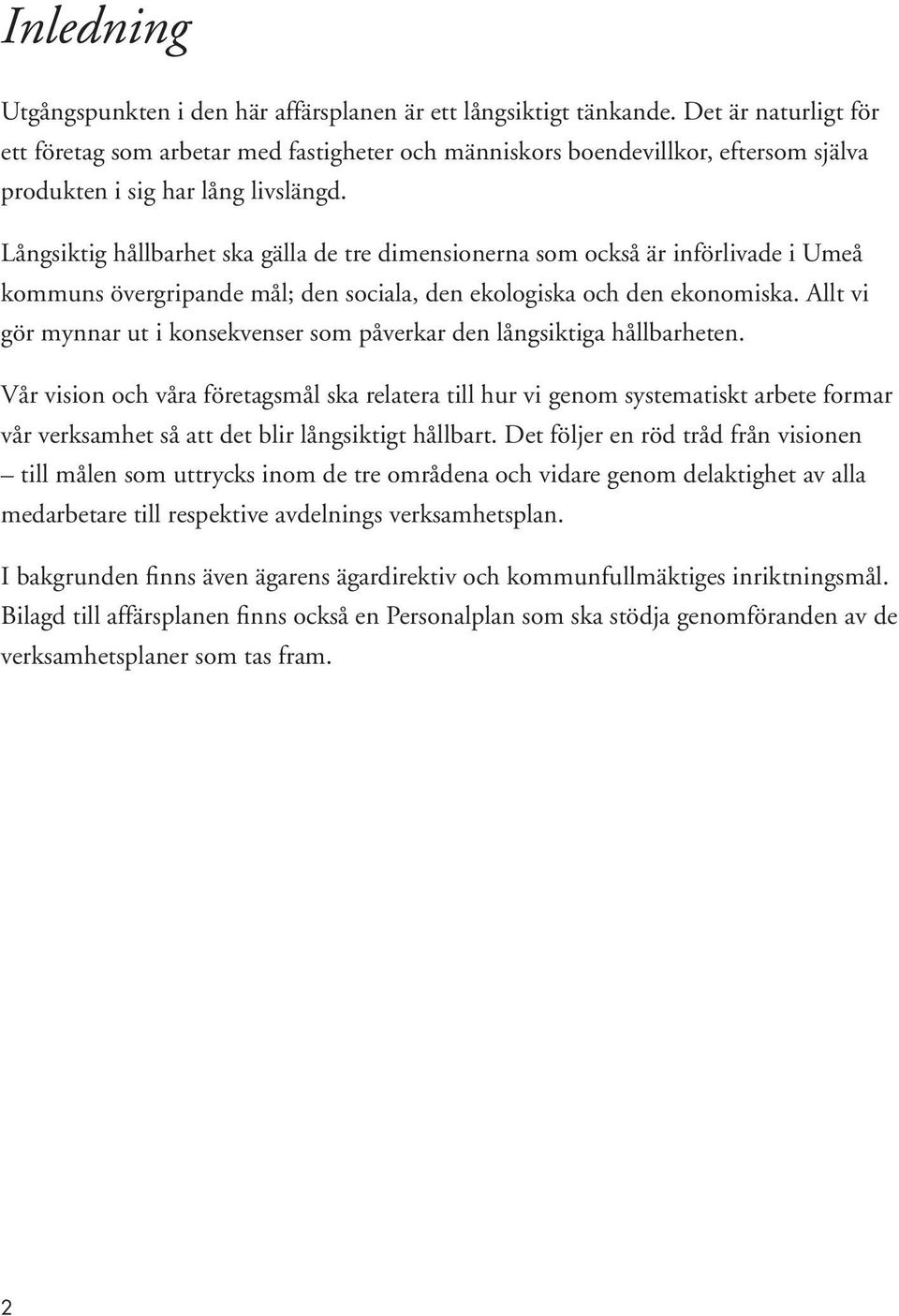 Inledning

Utgångspunkten i den här affärsplanen är ett långsiktigt tänkande. Det är naturligt för ett företag som arbetar med fastigheter och människors boendevillkor, eftersom själva produkten i sig har lång livslängd.

Långsiktig hållbarhet ska gälla de tre dimensionerna som också är införlivade i Umeå kommuns övergripande mål; den sociala, den ekologiska och den ekonomiska. Allt vi gör mynnar ut i konsekvenser som påverkar den långsiktiga hållbarheten.

Vår vision och våra företagsmål ska relatera till hur vi genom systematiskt arbete formar vår verksamhet så att det blir långsiktigt hållbart. Det följer en röd tråd från visionen – till målen som uttrycks inom de tre områdena och vidare genom delaktighet av alla medarbetare till respektive avdelnings verksamhetsplan.

I bakgrunden finns även ägarens ägardirektiv och kommunfullmäktiges inriktningsmål. Bilagd till affärsplanen finns också en Personalplan som ska stödja genomföranden av de verksamhetsplaner som tas fram.

2